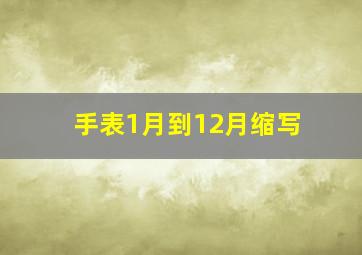 手表1月到12月缩写